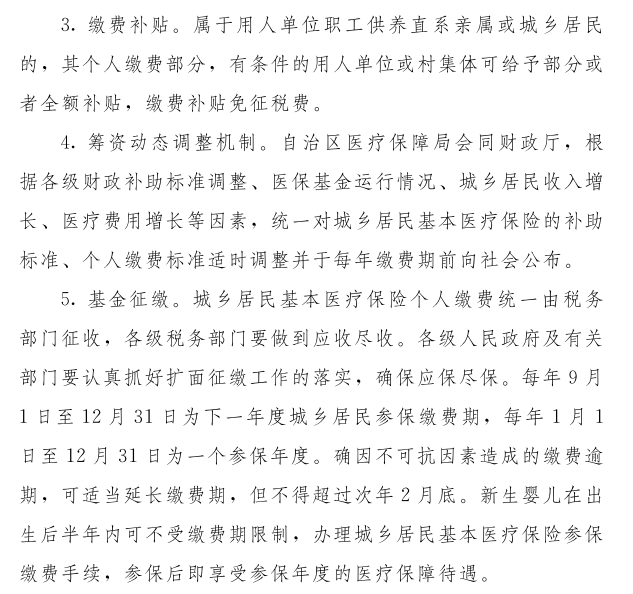 3. 缴费补贴。属于用人单位职工供养直系亲属或城乡居民的，其个人缴费部分，有条件的用人单位或村集体可给予部分或者全额补贴，缴费补贴免征税费。

4. 筹资动态调整机制。自治区医疗保障局会同财政厅，根据各级财政补助标准调整、医保基金运行情况、城乡居民收入增长、医疗费用增长等因素，统一对城乡居民基本医疗保险的补助标准、个人缴费标准适时调整并于每年缴费期前向社会公布。

5. 基金征缴。城乡居民基本医疗保险个人缴费统一由税务部门征收，各级税务部门要做到应收尽收。各级人民政府及有关部门要认真抓好扩面征缴工作的落实，确保应保尽保。每年 9 月 1 日至 12 月 31 日为下一年度城乡居民参保缴费期，每年 1 月 1 日至 12 月 31 日为一个参保年度。确因不可抗因素造成的缴费逾期，可适当延长缴费期，但不得超过次年 2 月底。新生婴儿在出生后半年内可不受缴费期限制，办理城乡居民基本医疗保险参保缴费手续，参保后即享受参保年度的医疗保障待遇。